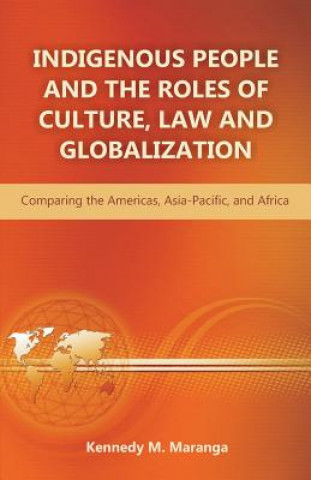 INDIGENOUS PEOPLE AND THE ROLES OF CULTURE, LAW AND GLOBALIZATION

Comparing the Americas, Asia-Pacific, and Africa

Kennedy M. Maranga